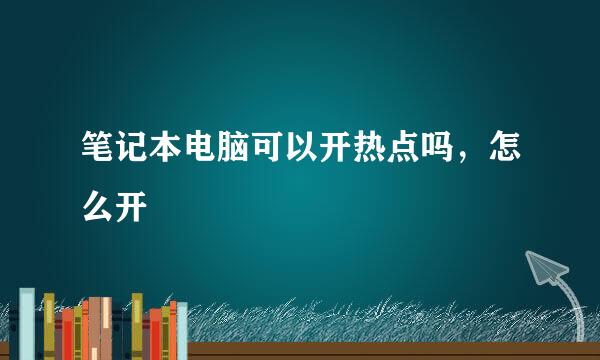 笔记本电脑可以开热点吗，怎么开